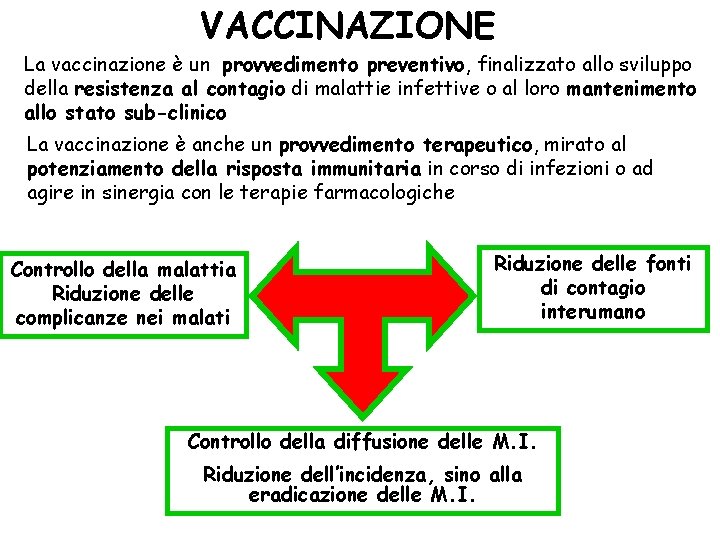 VACCINAZIONE

La vaccinazione è un provvedimento preventivo, finalizzato allo sviluppo della resistenza al contagio di malattie infettive o al loro mantenimento allo stato sub-clinico

La vaccinazione è anche un provvedimento terapeutico, mirato al potenziamento della risposta immunitaria in corso di infezioni o ad agire in sinergia con le terapie farmacologiche

Controllo della malattia
Riduzione delle complicanze nei malati

Riduzione delle fonti di contagio interumano

Controllo della diffusione delle M.I.

Riduzione dell'incidenza, sino alla eradicazione delle M.I.